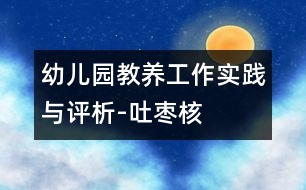 幼儿园教养工作实践与评析-吐枣核